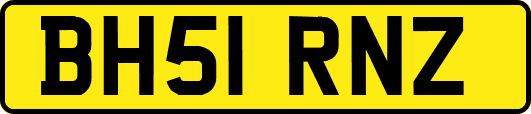 BH51 RNZ